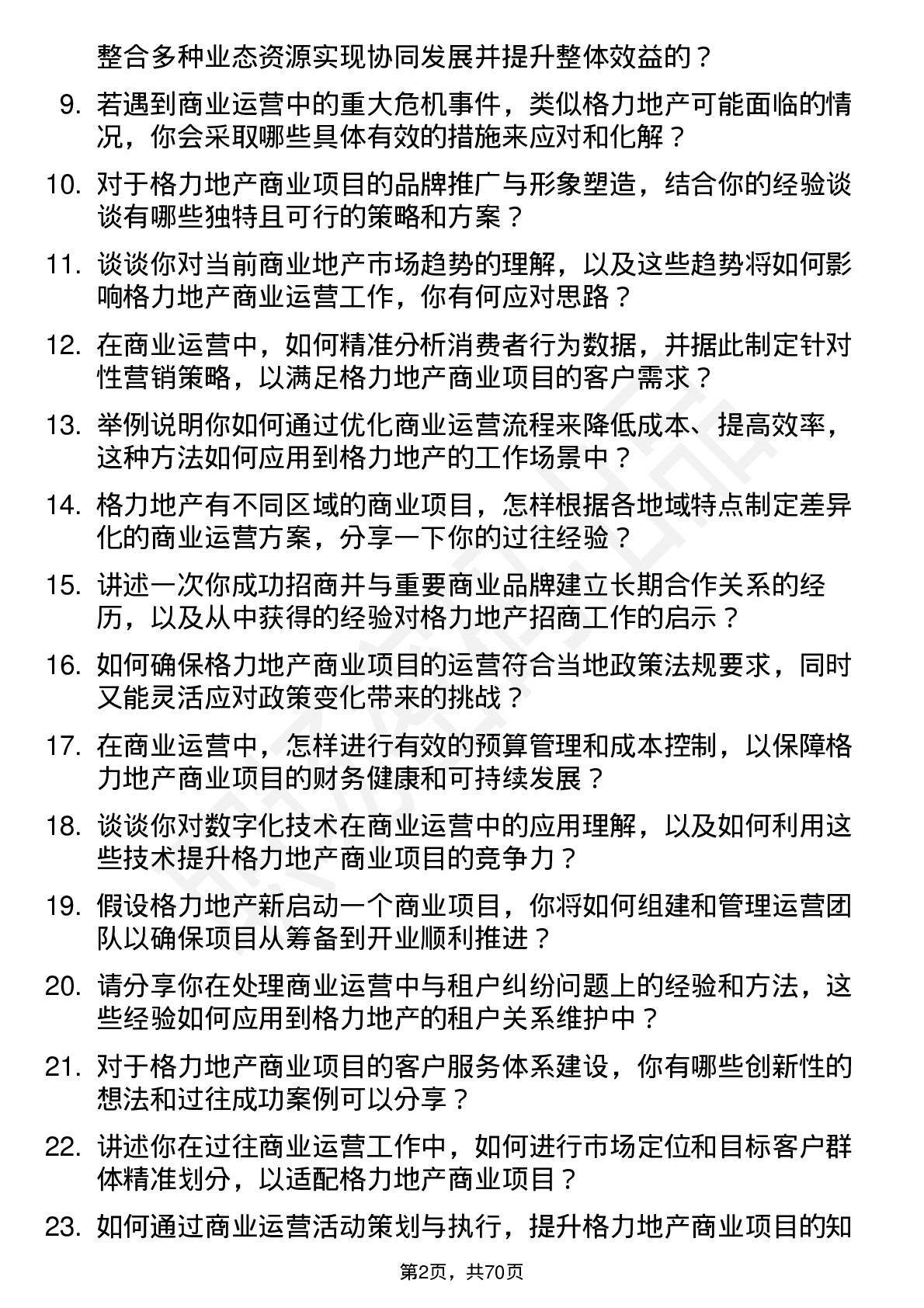 整合多种业态资源实现协同发展并提升整体效益的？

9. 若遇到商业运营中的重大危机事件，类似格力地产可能面临的情况，你会采取哪些具体有效的措施来应对和化解？

10. 对于格力地产商业项目的品牌推广与形象塑造，结合你的经验谈谈有哪些独特且可行的策略和方案？

11. 谈谈你对当前商业地产市场趋势的理解，以及这些趋势将如何影响格力地产商业运营工作，你有何应对思路？

12. 在商业运营中，如何精准分析消费者行为数据，并据此制定针对性营销策略，以满足格力地产商业项目的客户需求？

13. 举例说明你如何通过优化商业运营流程来降低成本、提高效率，这种方法如何应用到格力地产的工作场景中？

14. 格力地产有不同区域的商业项目，怎样根据各地域特点制定差异化的商业运营方案，分享一下你的过往经验？

15. 讲述一次你成功招商并与重要商业品牌建立长期合作关系的经历，以及从中获得的经验对格力地产招商工作的启示？

16. 如何确保格力地产商业项目的运营符合当地政策法规要求，同时又能灵活应对政策变化带来的挑战？

17. 在商业运营中，怎样进行有效的预算管理和成本控制，以保障格力地产商业项目的财务健康和可持续发展？

18. 谈谈你对数字化技术在商业运营中的应用理解，以及如何利用这些技术提升格力地产商业项目的竞争力？

19. 假设格力地产新启动一个商业项目，你将如何组建和管理运营团队以确保项目从筹备到开业顺利推进？

20. 请分享你在处理商业运营中与租户纠纷问题上的经验和方法，这些经验如何应用到格力地产的租户关系维护中？

21. 对于格力地产商业项目的客户服务体系建设，你有哪些创新性的想法和过往成功案例可以分享？

22. 讲述你在过往商业运营工作中，如何进行市场定位和目标客户群体精准划分，以适配格力地产商业项目？

23. 如何通过商业运营活动策划与执行，提升格力地产商业项目的知

第2页，共70页